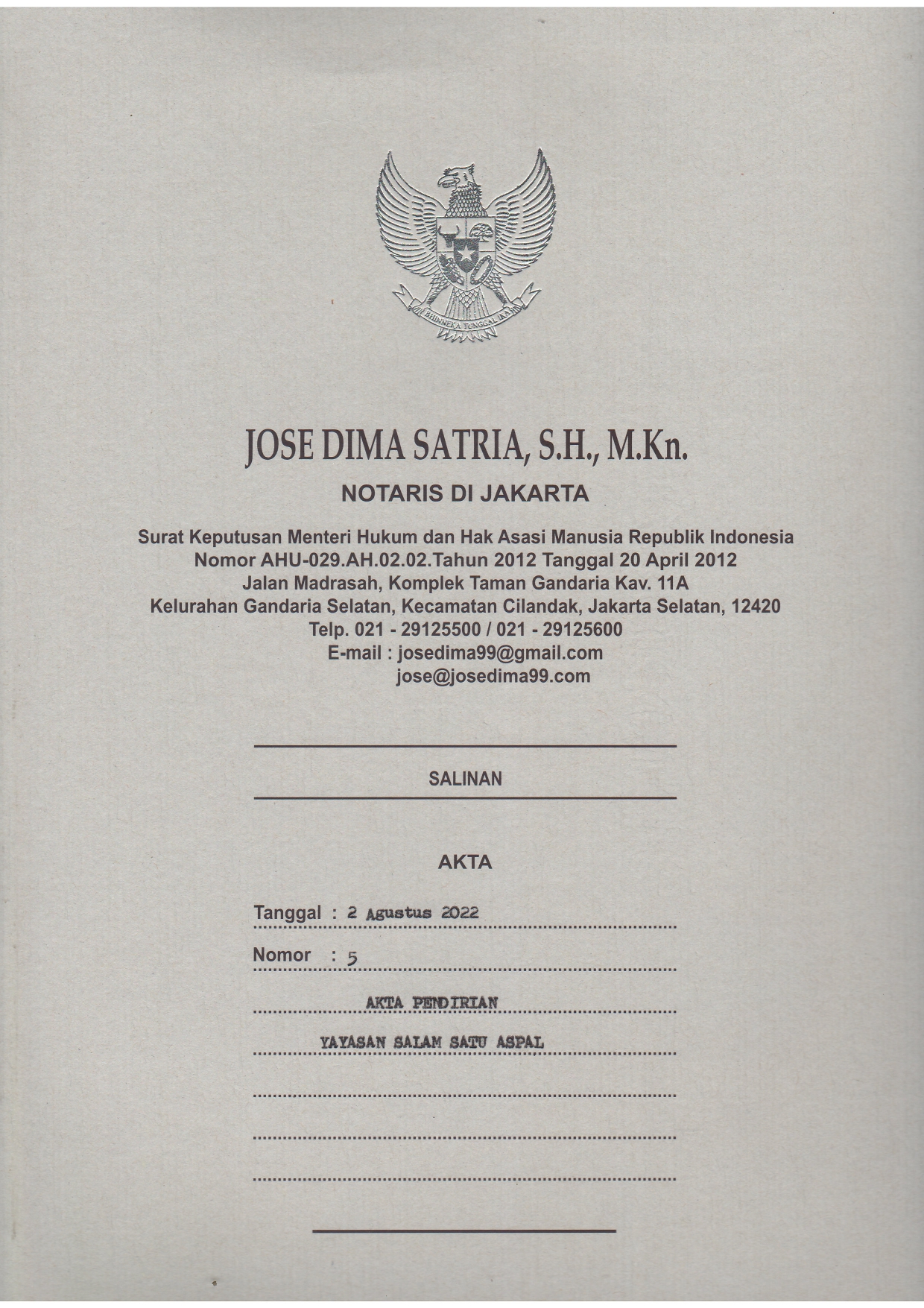 BHINNEKA TUNGGAL IKA

JOSE DIMA SATRIA, S.H., M.Kn.
NOTARIS DI JAKARTA

Surat Keputusan Menteri Hukum dan Hak Asasi Manusia Republik Indonesia
Nomor AHU-029.AH.02.02.Tahun 2012 Tanggal 20 April 2012
Jalan Madrasah, Komplek Taman Gandaria Kav. 11A
Kelurahan Gandaria Selatan, Kecamatan Cilandak, Jakarta Selatan, 12420
Telp. 021 - 29125500 / 021 - 29125600
E-mail : josedima99@gmail.com
jose@josedima99.com

SALINAN

AKTA

Tanggal : 2 Agustus 2022

Nomor : 5

AKTA PENDIRIAN

YAYASAN SALAM SATU ASPAL